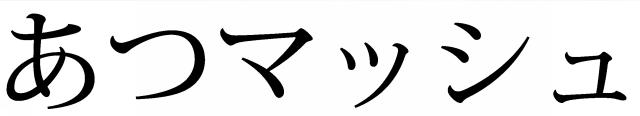 あつマッシュ